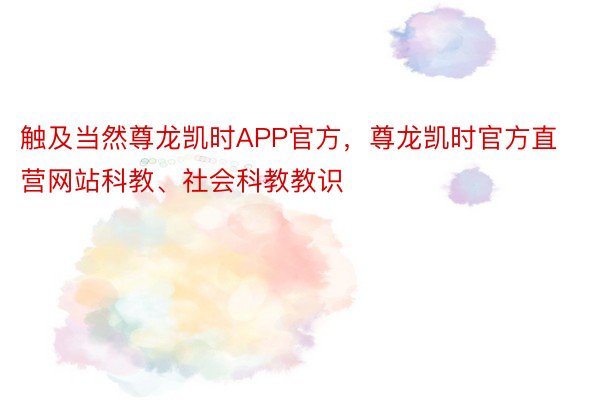 触及当然尊龙凯时APP官方，尊龙凯时官方直营网站科教、社会科教教识